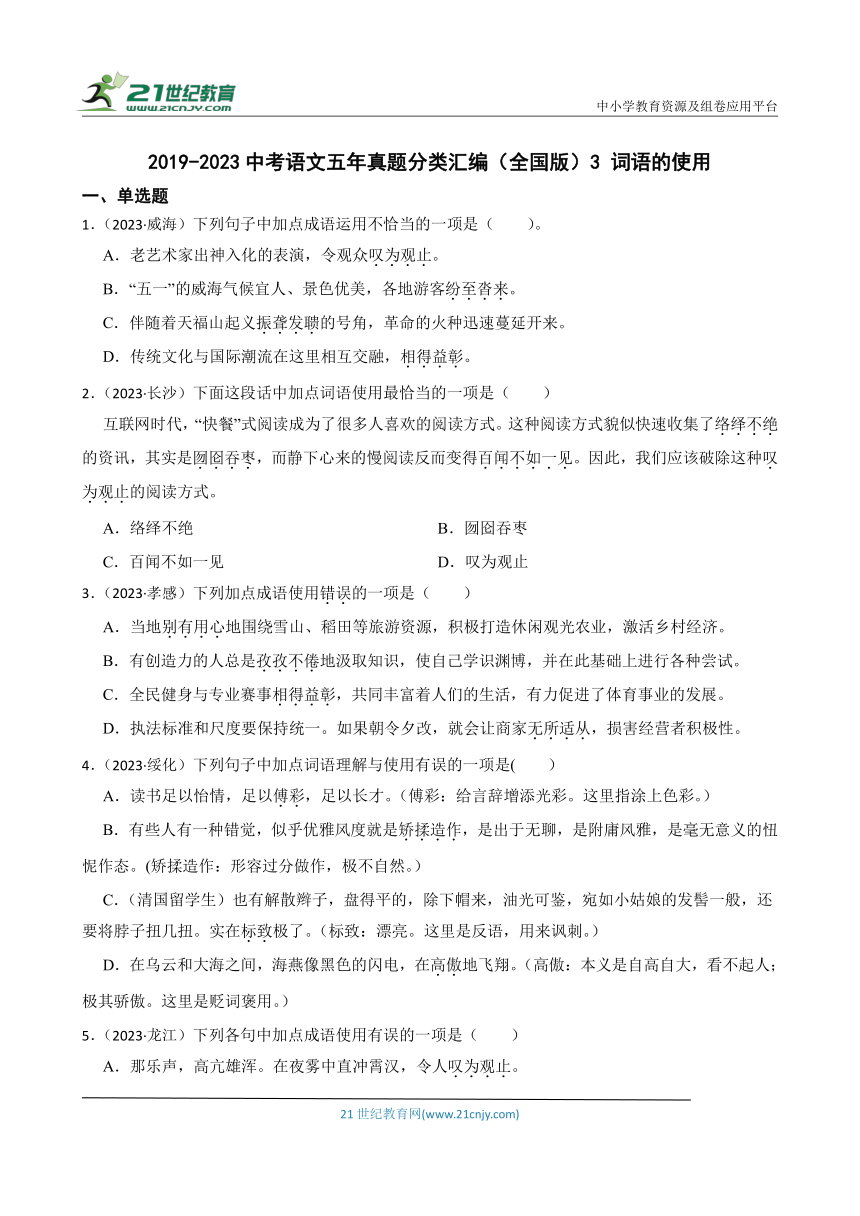 21世纪教育
www.21cnjy.com

中小学教育资源及组卷应用平台

2019-2023 中考语文五年真题分类汇编（全国版）3 词语的使用

一、单选题

1.（2023·威海）下列句子中加点成语运用不恰当的一项是（　　）。

A．老艺术家出神入化的表演，令观众叹为观止。

B．“五一”的威海气候宜人、景色优美，各地游客纷至沓来。

C．伴随着天福山起义振聋发聩的号角，革命的火种迅速蔓延开来。

D．传统文化与国际潮流在这里相互交融，相得益彰。

2.（2023·长沙）下面这段话中加点词语使用最恰当的一项是（　　）

互联网时代，“快餐”式阅读成为了很多人喜欢的阅读方式。这种阅读方式貌似快速收集了络绎不绝的资讯，其实是囫囵吞枣，而静下心来的慢阅读反而变得百闻不如一见。因此，我们应该破除这种叹为观止的阅读方式。

A．络绎不绝

B．囫囵吞枣

C．百闻不如一见

D．叹为观止

3.（2023·孝感）下列加点成语使用错误的一项是（　　）

A．当地别有用心地围绕雪山、稻田等旅游资源，积极打造休闲观光农业，激活乡村经济。

B．有创造力的人总是孜孜不倦地汲取知识，使自己学识渊博，并在此基础上进行各种尝试。

C．全民健身与专业赛事相得益彰，共同丰富着人们的生活，有力促进了体育事业的发展。

D．执法标准和尺度要保持统一。如果朝令夕改，就会让商家无所适从，损害经营者积极性。

4.（2023·绥化）下列句子中加点词语理解与使用有误的一项是(　　)

A．读书足以怡情，足以傅彩，足以长才。(傅彩：给言辞增添光彩。这里指涂上色彩。)

B．有些人有一种错觉，似乎优雅风度就是矫揉造作，是出于无聊，是附庸风雅，是毫无意义的忸怩作态。(矫揉造作：形容过分做作，极不自然。)

C．(清国留学生)也有解散辫子，盘得平的，除下帽来，油光可鉴，宛如小姑娘的发髻一般，还要将脖子扭几扭。实在标致极了。(标致：漂亮。这里是反语，用来讽刺。)

D．在乌云和大海之间，海燕像黑色的闪电，在高傲地飞翔。(高傲：本义是自高自大，看不起人；极其骄傲。这里是贬词褒用。)

5.（2023·龙江）下列各句中加点成语使用有误的一项是（　　）

A．那乐声，高亢雄浑。在夜雾中直冲霄汉，令人叹为观止。

21 世纪教育网(www.21cnjy.com)